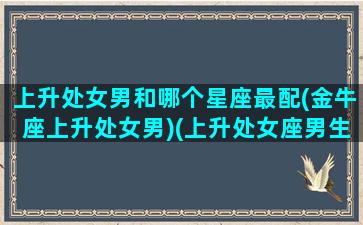 上升处女男和哪个星座最配(金牛座上升处女男)(上升处女座男生